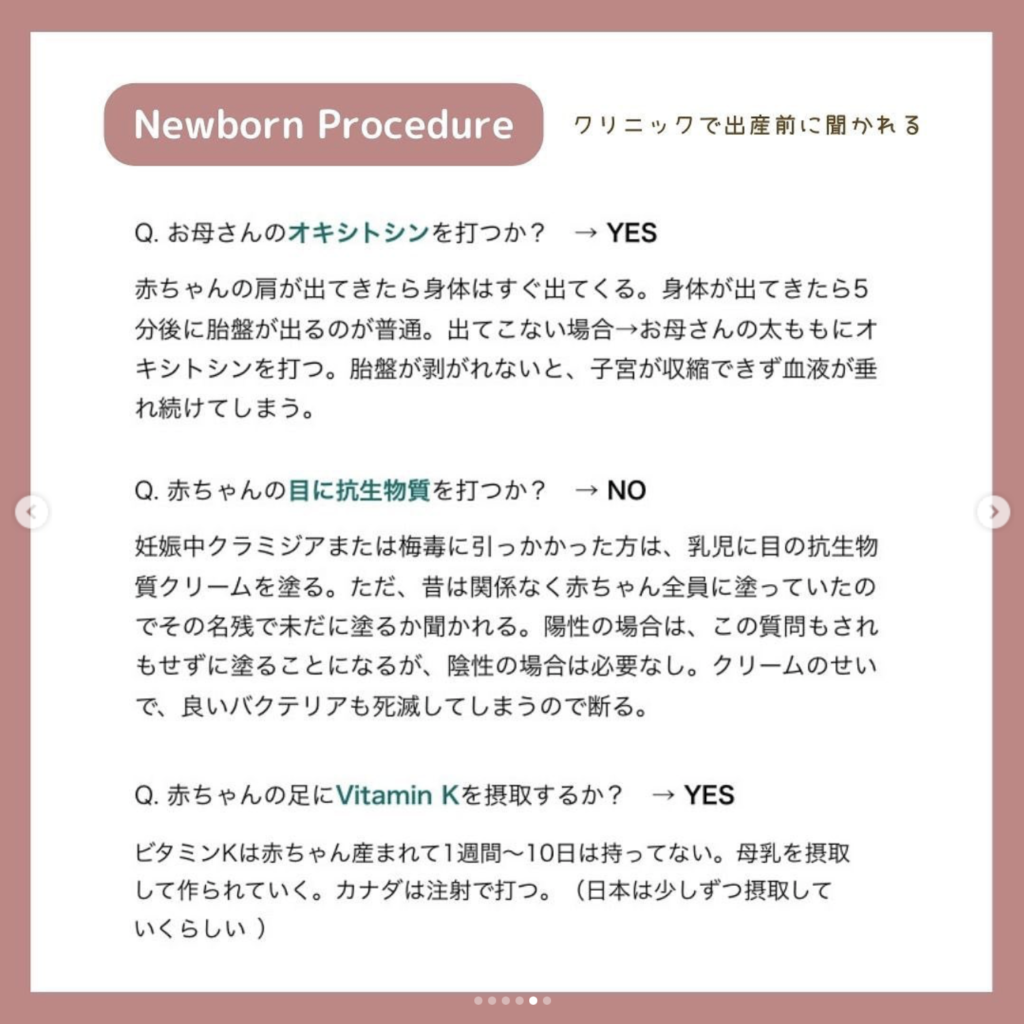 Newborn Procedure

クリニックで出産前に聞かれる

Q. お母さんのオキシトシンを打つか？ → YES

赤ちゃんの肩が出てきたら身体はすぐ出てくる。身体が出てきたら5分後に胎盤が出るのが普通。出てこない場合→お母さんの太ももにオキシトシンを打つ。胎盤が剥がれないと、子宮が収縮できず血液が垂れ続けてしまう。

Q. 赤ちゃんの目に抗生物質を打つか？ → NO

妊娠中クラミジアまたは梅毒に引っかかった方は、乳児に目の抗生物質クリームを塗る。ただ、昔は関係なく赤ちゃん全員に塗っていたのでその名残で未だに塗るか聞かれる。陽性の場合は、この質問もされもせずに塗ることになるが、陰性の場合は必要なし。クリームのせいで、良いバクテリアも死滅してしまうので断る。

Q. 赤ちゃんの足にVitamin Kを摂取するか？ → YES

ビタミンKは赤ちゃん産まれて1週間〜10日は持ってない。母乳を摂取して作られていく。カナダは注射で打つ。（日本は少しずつ摂取していくらしい ）